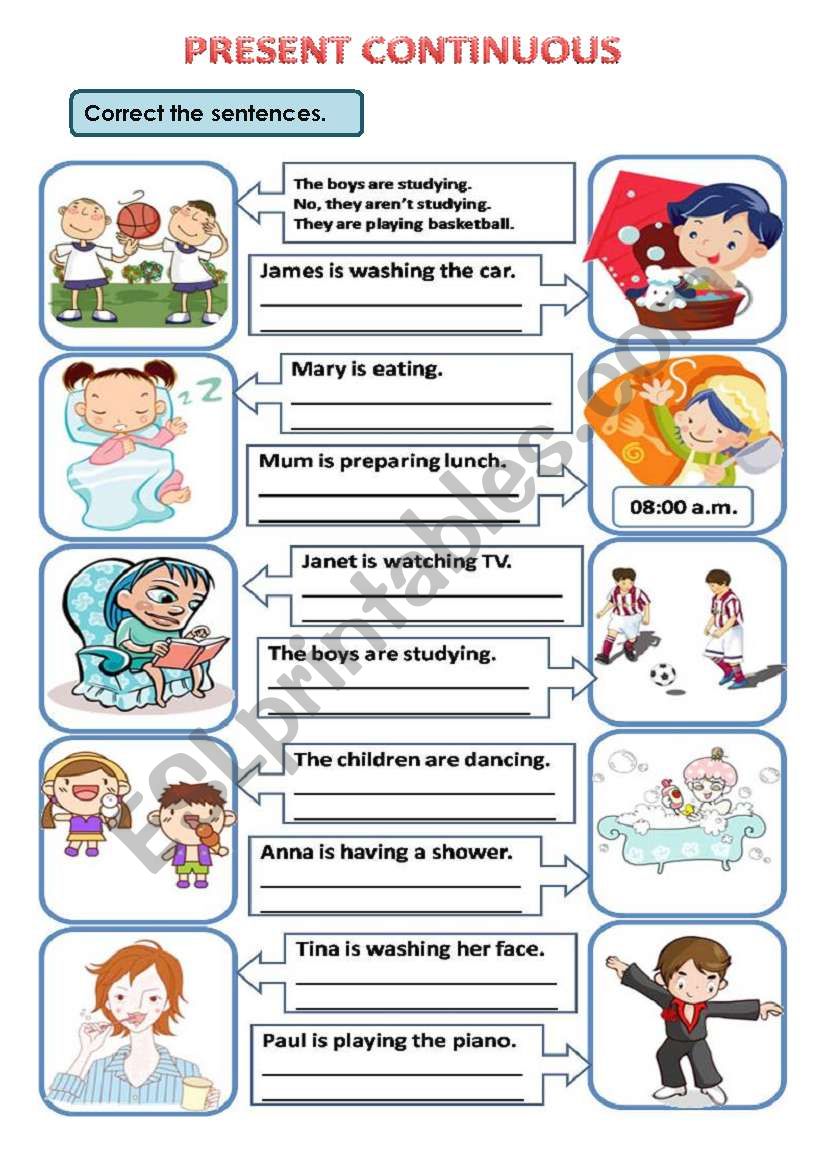 PRESENT CONTINUOUS

Correct the sentences.

The boys are studying.
No, they aren't studying.
They are playing basketball.

James is washing the car.

Mary is eating.

Mum is preparing lunch.

08:00 a.m.

Janet is watching TV.

The boys are studying.

The children are dancing.

Anna is having a shower.

Tina is washing her face.

Paul is playing the piano.

ESLprintables.com